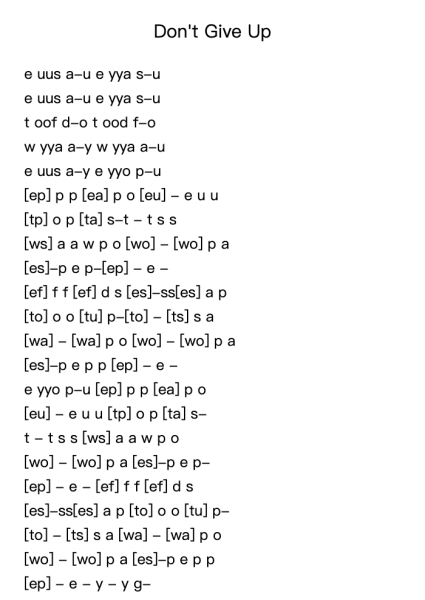 Don't Give Up

e uus a–u e yya s–u
e uus a–u e yya s–u
t oof d–o t ood f–o
w yya a–y w yya a–u
e uus a–y e yyo p–u
[ep] p p [ea] p o [eu] – e u u
[tp] o p [ta] s–t – t s s
[ws] a a w p o [wo] – [wo] p a
[es]–p e p–[ep] – e –
[ef] f f [ef] d s [es]–ss[es] a p
[to] o o [tu] p–[to] – [ts] s a
[wa] – [wa] p o [wo] – [wo] p a
[es]–p e p p [ep] – e –
e yyo p–u [ep] p p [ea] p o
[eu] – e u u [tp] o p [ta] s–
t – t s s [ws] a a w p o
[wo] – [wo] p a [es]–p e p–
[ep] – e – [ef] f f [ef] d s
[es]–ss[es] a p [to] o o [tu] p–
[to] – [ts] s a [wa] – [wa] p o
[wo] – [wo] p a [es]–p e p p
[ep] – e – y – y g–